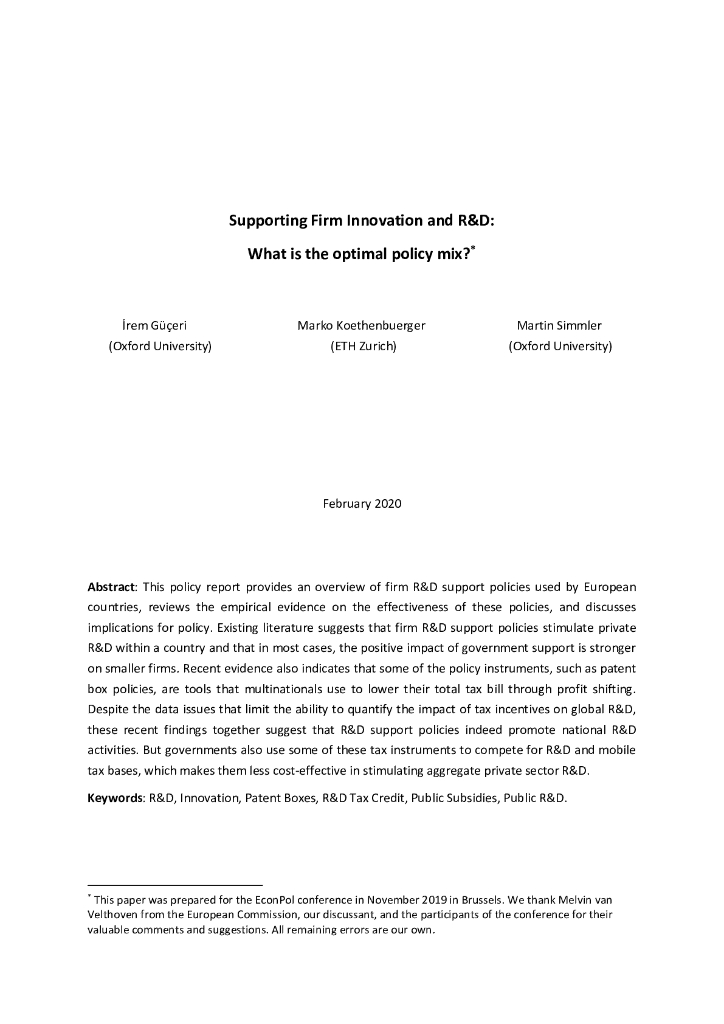 Supporting Firm Innovation and R&D:

What is the optimal policy mix?*

İrem Güçeri
(Oxford University)

Marko Koethenbuerger
(ETH Zurich)

Martin Simmler
(Oxford University)

February 2020

Abstract: This policy report provides an overview of firm R&D support policies used by European countries, reviews the empirical evidence on the effectiveness of these policies, and discusses implications for policy. Existing literature suggests that firm R&D support policies stimulate private R&D within a country and that in most cases, the positive impact of government support is stronger on smaller firms. Recent evidence also indicates that some of the policy instruments, such as patent box policies, are tools that multinationals use to lower their total tax bill through profit shifting. Despite the data issues that limit the ability to quantify the impact of tax incentives on global R&D, these recent findings together suggest that R&D support policies indeed promote national R&D activities. But governments also use some of these tax instruments to compete for R&D and mobile tax bases, which makes them less cost-effective in stimulating aggregate private sector R&D.

Keywords: R&D, Innovation, Patent Boxes, R&D Tax Credit, Public Subsidies, Public R&D.

* This paper was prepared for the EconPol conference in November 2019 in Brussels. We thank Melvin van Velthoven from the European Commission, our discussant, and the participants of the conference for their valuable comments and suggestions. All remaining errors are our own.